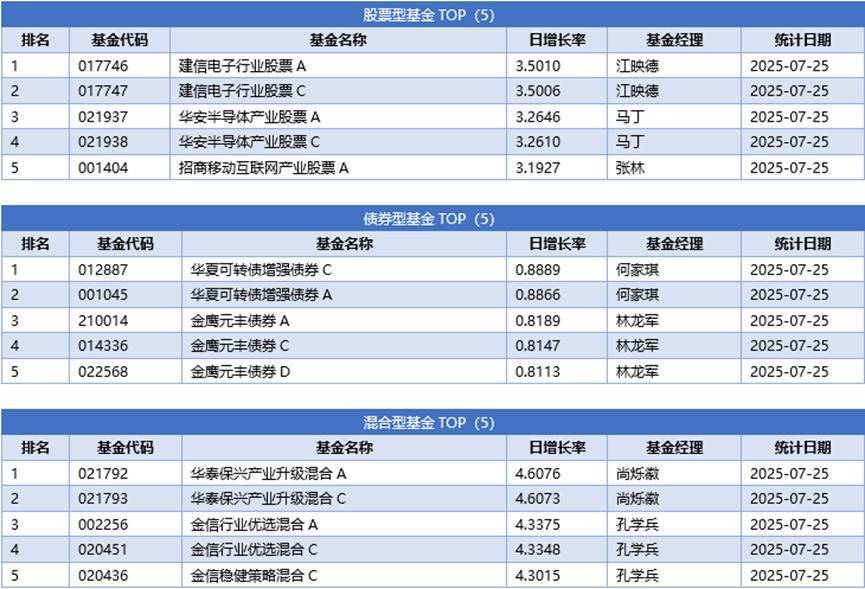 股票型基金 TOP（5）

| 排名 | 基金代码 | 基金名称 | 日增长率 | 基金经理 | 统计日期 |
|---|---|---|---|---|---|
| 1 | 017746 | 建信电子行业股票 A | 3.5010 | 江映德 | 2025-07-25 |
| 2 | 017747 | 建信电子行业股票 C | 3.5006 | 江映德 | 2025-07-25 |
| 3 | 021937 | 华安半导体产业股票 A | 3.2646 | 马丁 | 2025-07-25 |
| 4 | 021938 | 华安半导体产业股票 C | 3.2610 | 马丁 | 2025-07-25 |
| 5 | 001404 | 招商移动互联网产业股票 A | 3.1927 | 张林 | 2025-07-25 |

债券型基金 TOP（5）

| 排名 | 基金代码 | 基金名称 | 日增长率 | 基金经理 | 统计日期 |
|---|---|---|---|---|---|
| 1 | 012887 | 华夏可转债增强债券 C | 0.8889 | 何家琪 | 2025-07-25 |
| 2 | 001045 | 华夏可转债增强债券 A | 0.8866 | 何家琪 | 2025-07-25 |
| 3 | 210014 | 金鹰元丰债券 A | 0.8189 | 林龙军 | 2025-07-25 |
| 4 | 014336 | 金鹰元丰债券 C | 0.8147 | 林龙军 | 2025-07-25 |
| 5 | 022568 | 金鹰元丰债券 D | 0.8113 | 林龙军 | 2025-07-25 |

混合型基金 TOP（5）

| 排名 | 基金代码 | 基金名称 | 日增长率 | 基金经理 | 统计日期 |
|---|---|---|---|---|---|
| 1 | 021792 | 华泰保兴产业升级混合 A | 4.6076 | 尚烁徽 | 2025-07-25 |
| 2 | 021793 | 华泰保兴产业升级混合 C | 4.6073 | 尚烁徽 | 2025-07-25 |
| 3 | 002256 | 金信行业优选混合 A | 4.3375 | 孔学兵 | 2025-07-25 |
| 4 | 020451 | 金信行业优选混合 C | 4.3348 | 孔学兵 | 2025-07-25 |
| 5 | 020436 | 金信稳健策略混合 C | 4.3015 | 孔学兵 | 2025-07-25 |